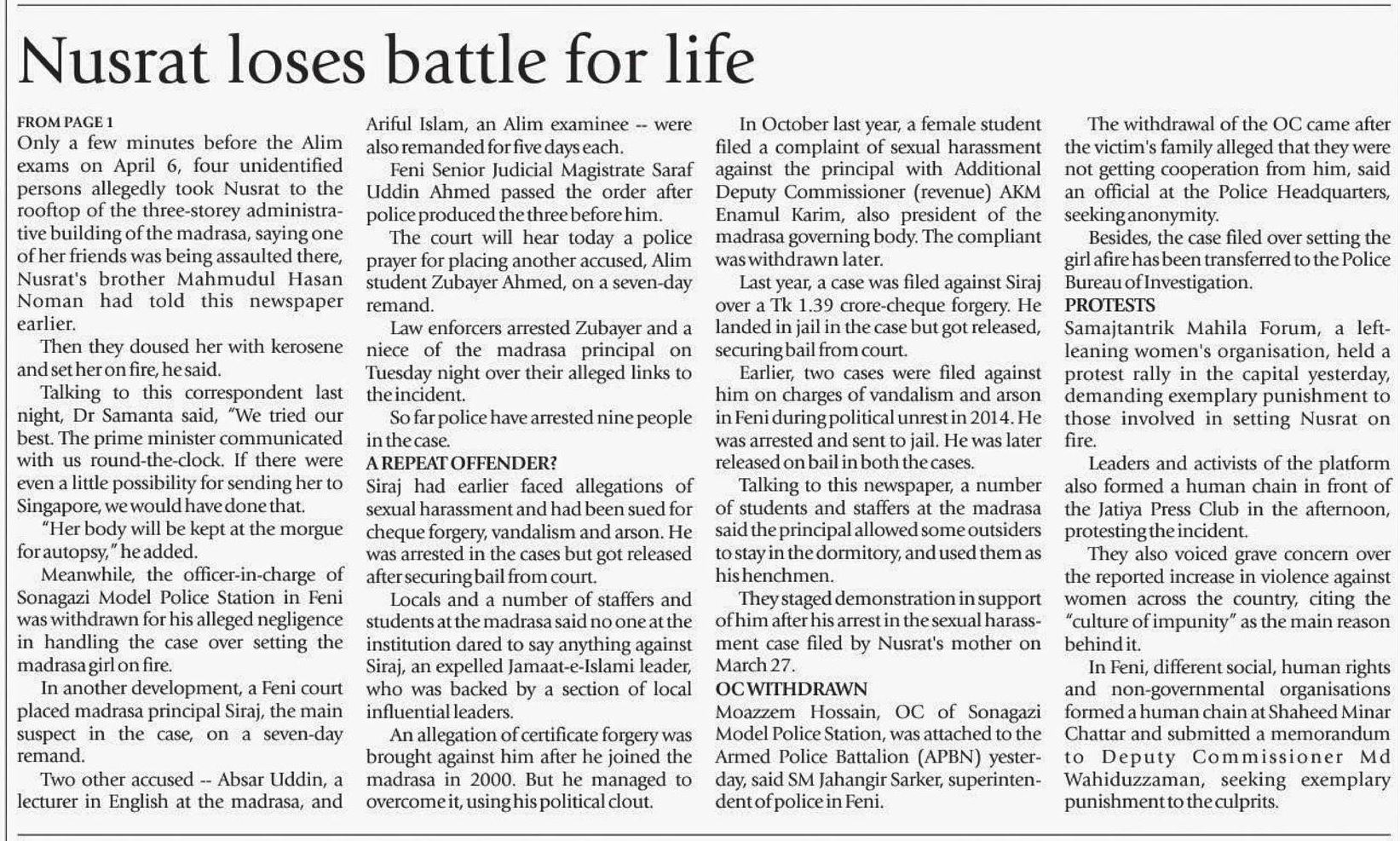 Nusrat loses battle for life

FROM PAGE 1
Only a few minutes before the Alim exams on April 6, four unidentified persons allegedly took Nusrat to the rooftop of the three-storey administrative building of the madrasa, saying one of her friends was being assaulted there, Nusrat's brother Mahmudul Hasan Noman had told this newspaper earlier.

Then they doused her with kerosene and set her on fire, he said.

Talking to this correspondent last night, Dr Samanta said, "We tried our best. The prime minister communicated with us round-the-clock. If there were even a little possibility for sending her to Singapore, we would have done that.

"Her body will be kept at the morgue for autopsy," he added.

Meanwhile, the officer-in-charge of Sonagazi Model Police Station in Feni was withdrawn for his alleged negligence in handling the case over setting the madrasa girl on fire.

In another development, a Feni court placed madrasa principal Siraj, the main suspect in the case, on a seven-day remand.

Two other accused -- Absar Uddin, a lecturer in English at the madrasa, and Ariful Islam, an Alim examinee -- were also remanded for five days each.

Feni Senior Judicial Magistrate Saraf Uddin Ahmed passed the order after police produced the three before him.

The court will hear today a police prayer for placing another accused, Alim student Zubayer Ahmed, on a seven-day remand.

Law enforcers arrested Zubayer and a niece of the madrasa principal on Tuesday night over their alleged links to the incident.

So far police have arrested nine people in the case.

A REPEAT OFFENDER?
Siraj had earlier faced allegations of sexual harassment and had been sued for cheque forgery, vandalism and arson. He was arrested in the cases but got released after securing bail from court.

Locals and a number of staffers and students at the madrasa said no one at the institution dared to say anything against Siraj, an expelled Jamaat-e-Islami leader, who was backed by a section of local influential leaders.

An allegation of certificate forgery was brought against him after he joined the madrasa in 2000. But he managed to overcome it, using his political clout.

In October last year, a female student filed a complaint of sexual harassment against the principal with Additional Deputy Commissioner (revenue) AKM Enamul Karim, also president of the madrasa governing body. The compliant was withdrawn later.

Last year, a case was filed against Siraj over a Tk 1.39 crore-cheque forgery. He landed in jail in the case but got released, securing bail from court.

Earlier, two cases were filed against him on charges of vandalism and arson in Feni during political unrest in 2014. He was arrested and sent to jail. He was later released on bail in both the cases.

Talking to this newspaper, a number of students and staffers at the madrasa said the principal allowed some outsiders to stay in the dormitory, and used them as his henchmen.

They staged demonstration in support of him after his arrest in the sexual harassment case filed by Nusrat's mother on March 27.

OC WITHDRAWN
Moazzem Hossain, OC of Sonagazi Model Police Station, was attached to the Armed Police Battalion (APBN) yesterday, said SM Jahangir Sarker, superintendent of police in Feni.

The withdrawal of the OC came after the victim's family alleged that they were not getting cooperation from him, said an official at the Police Headquarters, seeking anonymity.

Besides, the case filed over setting the girl afire has been transferred to the Police Bureau of Investigation.

PROTESTS
Samajtantrik Mahila Forum, a left-leaning women's organisation, held a protest rally in the capital yesterday, demanding exemplary punishment to those involved in setting Nusrat on fire.

Leaders and activists of the platform also formed a human chain in front of the Jatiya Press Club in the afternoon, protesting the incident.

They also voiced grave concern over the reported increase in violence against women across the country, citing the "culture of impunity" as the main reason behind it.

In Feni, different social, human rights and non-governmental organisations formed a human chain at Shaheed Minar Chattar and submitted a memorandum to Deputy Commissioner Md Wahiduzzaman, seeking exemplary punishment to the culprits.